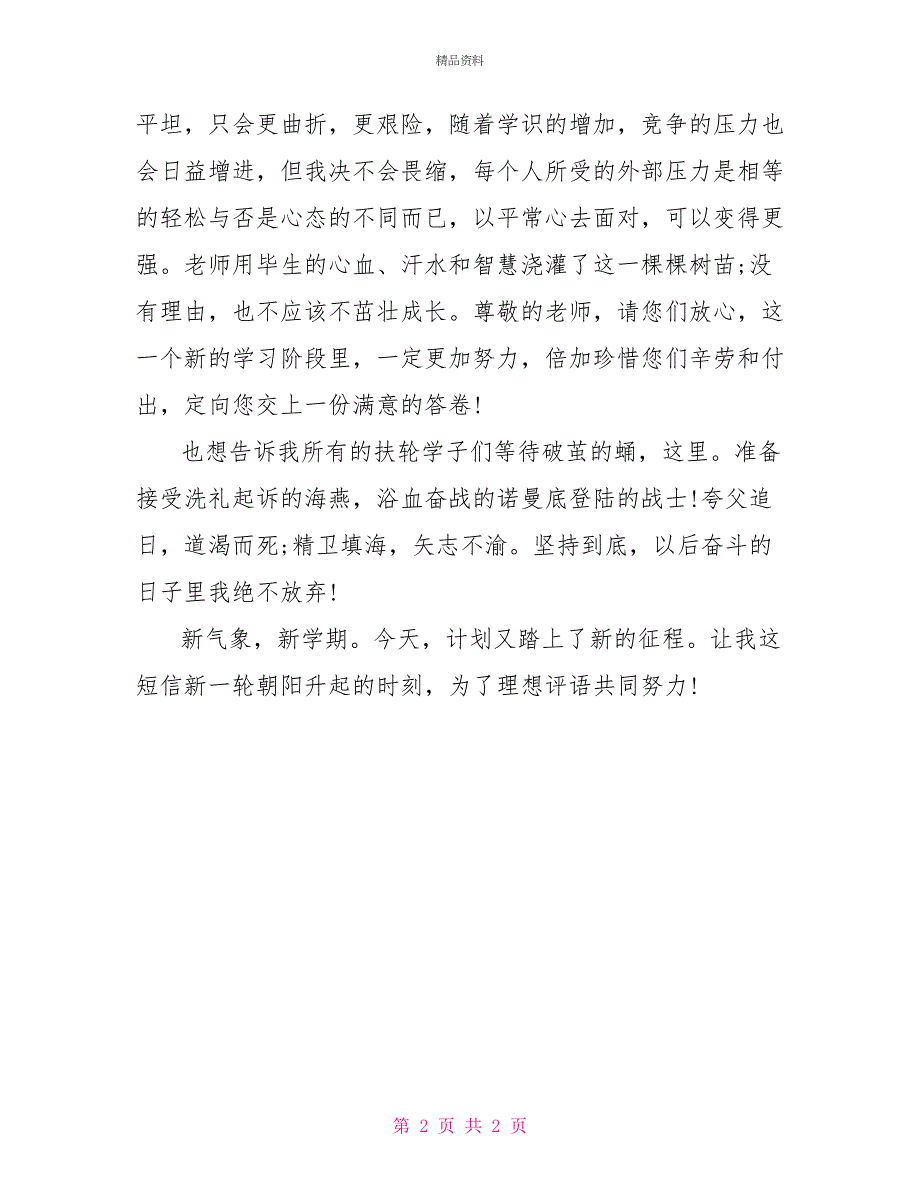 精品资料

平坦，只会更曲折，更艰险，随着学识的增加，竞争的压力也会日益增进，但我决不会畏缩，每个人所受的外部压力是相等的轻松与否是心态的不同而已，以平常心去面对，可以变得更强。老师用毕生的心血、汗水和智慧浇灌了这一棵棵树苗;没有理由，也不应该不茁壮成长。尊敬的老师，请您们放心，这一个新的学习阶段里，一定更加努力，倍加珍惜您们辛劳和付出，定向您交上一份满意的答卷!

也想告诉我所有的扶轮学子们等待破茧的蛹，这里。准备接受洗礼起诉的海燕，浴血奋战的诺曼底登陆的战士!夸父追日，道渴而死;精卫填海，矢志不渝。坚持到底，以后奋斗的日子里我绝不放弃!

新气象，新学期。今天，计划又踏上了新的征程。让我这短信新一轮朝阳升起的时刻，为了理想评语共同努力!

第 2 页 共 2 页